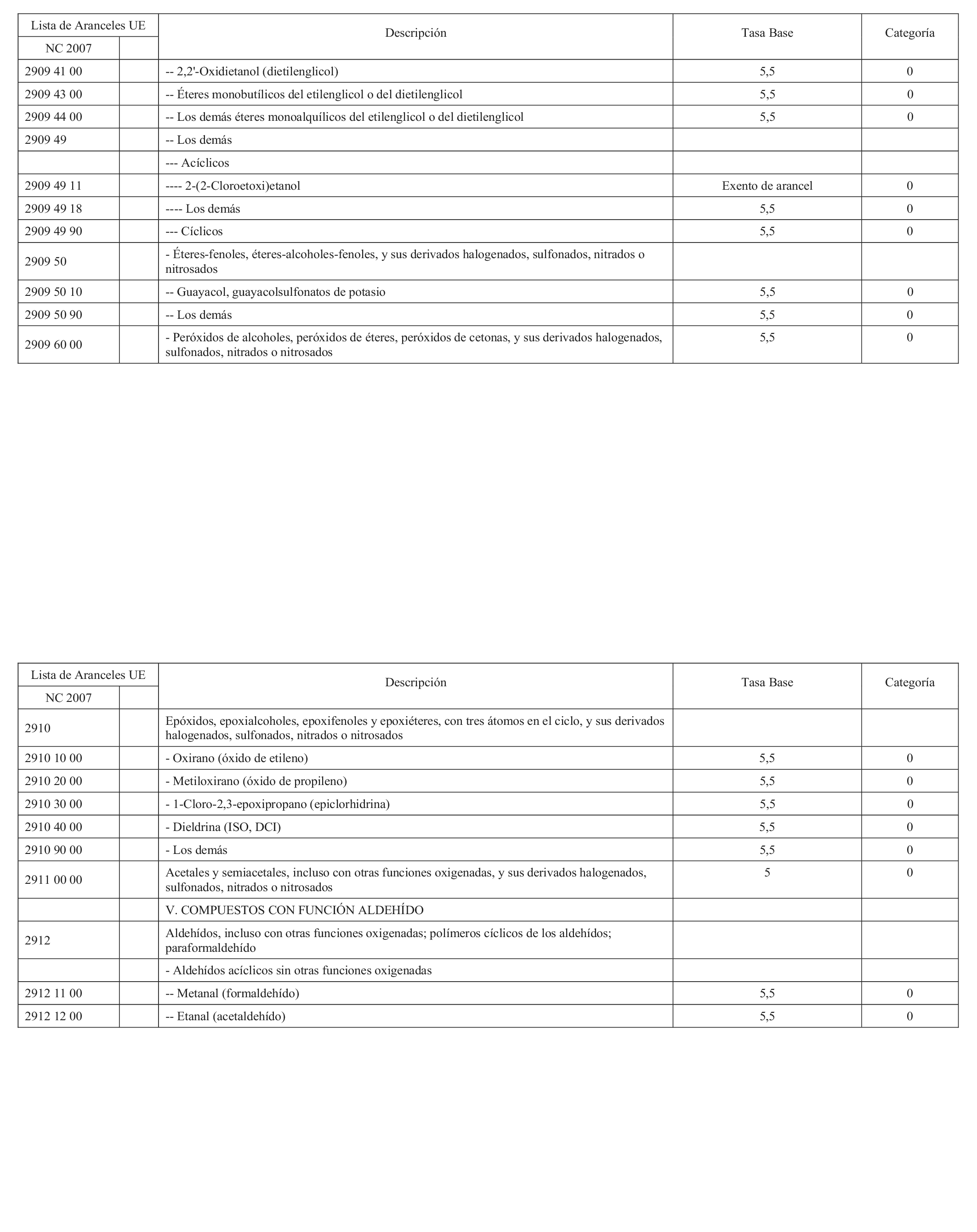 | Lista de Aranceles UE NC 2007 | | Descripción | Tasa Base | Categoría |
|---|---|---|---|---|
| 2909 41 00 | | -- 2,2'-Oxidietanol (dietilenglicol) | 5,5 | 0 |
| 2909 43 00 | | -- Éteres monobutílicos del etilenglicol o del dietilenglicol | 5,5 | 0 |
| 2909 44 00 | | -- Los demás éteres monoalquílicos del etilenglicol o del dietilenglicol | 5,5 | 0 |
| 2909 49 | | -- Los demás | | |
| | | --- Acíclicos | | |
| 2909 49 11 | | ---- 2-(2-Cloroetoxi)etanol | Exento de arancel | 0 |
| 2909 49 18 | | ---- Los demás | 5,5 | 0 |
| 2909 49 90 | | --- Cíclicos | 5,5 | 0 |
| 2909 50 | | - Éteres-fenoles, éteres-alcoholes-fenoles, y sus derivados halogenados, sulfonados, nitrados o nitrosados | | |
| 2909 50 10 | | -- Guayacol, guayacolsulfonatos de potasio | 5,5 | 0 |
| 2909 50 90 | | -- Los demás | 5,5 | 0 |
| 2909 60 00 | | - Peróxidos de alcoholes, peróxidos de éteres, peróxidos de cetonas, y sus derivados halogenados, sulfonados, nitrados o nitrosados | 5,5 | 0 |

| Lista de Aranceles UE NC 2007 | | Descripción | Tasa Base | Categoría |
|---|---|---|---|---|
| 2910 | | Epóxidos, epoxialcoholes, epoxifenoles y epoxiéteres, con tres átomos en el ciclo, y sus derivados halogenados, sulfonados, nitrados o nitrosados | | |
| 2910 10 00 | | - Oxirano (óxido de etileno) | 5,5 | 0 |
| 2910 20 00 | | - Metiloxirano (óxido de propileno) | 5,5 | 0 |
| 2910 30 00 | | - 1-Cloro-2,3-epoxipropano (epiclorhidrina) | 5,5 | 0 |
| 2910 40 00 | | - Dieldrina (ISO, DCI) | 5,5 | 0 |
| 2910 90 00 | | - Los demás | 5,5 | 0 |
| 2911 00 00 | | Acetales y semiacetales, incluso con otras funciones oxigenadas, y sus derivados halogenados, sulfonados, nitrados o nitrosados | 5 | 0 |
| | | V. COMPUESTOS CON FUNCIÓN ALDEHÍDO | | |
| 2912 | | Aldehídos, incluso con otras funciones oxigenadas; polímeros cíclicos de los aldehídos; paraformaldehído | | |
| | | - Aldehídos acíclicos sin otras funciones oxigenadas | | |
| 2912 11 00 | | -- Metanal (formaldehído) | 5,5 | 0 |
| 2912 12 00 | | -- Etanal (acetaldehído) | 5,5 | 0 |